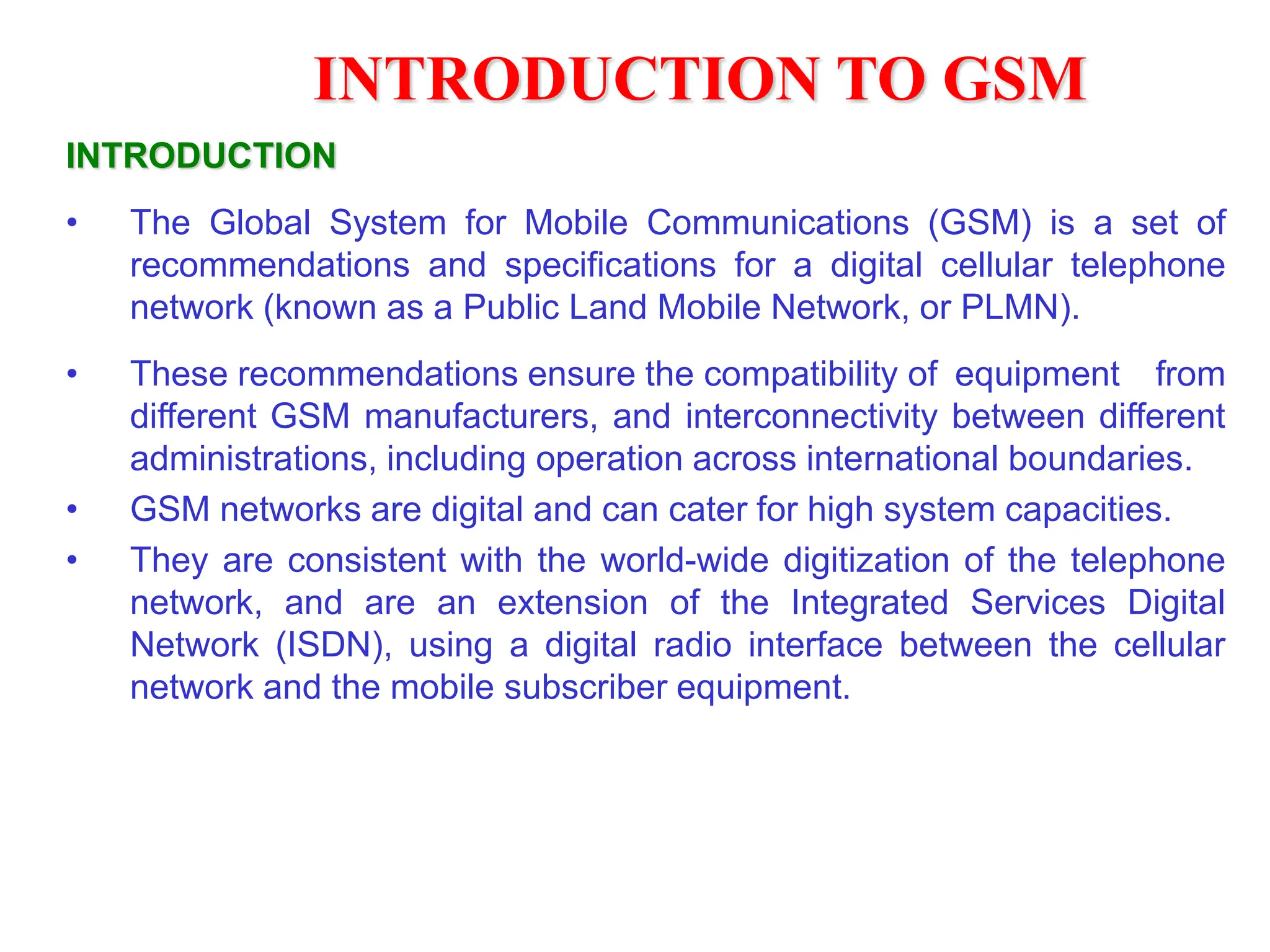 INTRODUCTION TO GSM

INTRODUCTION

• The Global System for Mobile Communications (GSM) is a set of recommendations and specifications for a digital cellular telephone network (known as a Public Land Mobile Network, or PLMN).

• These recommendations ensure the compatibility of equipment from different GSM manufacturers, and interconnectivity between different administrations, including operation across international boundaries.

• GSM networks are digital and can cater for high system capacities.

• They are consistent with the world-wide digitization of the telephone network, and are an extension of the Integrated Services Digital Network (ISDN), using a digital radio interface between the cellular network and the mobile subscriber equipment.